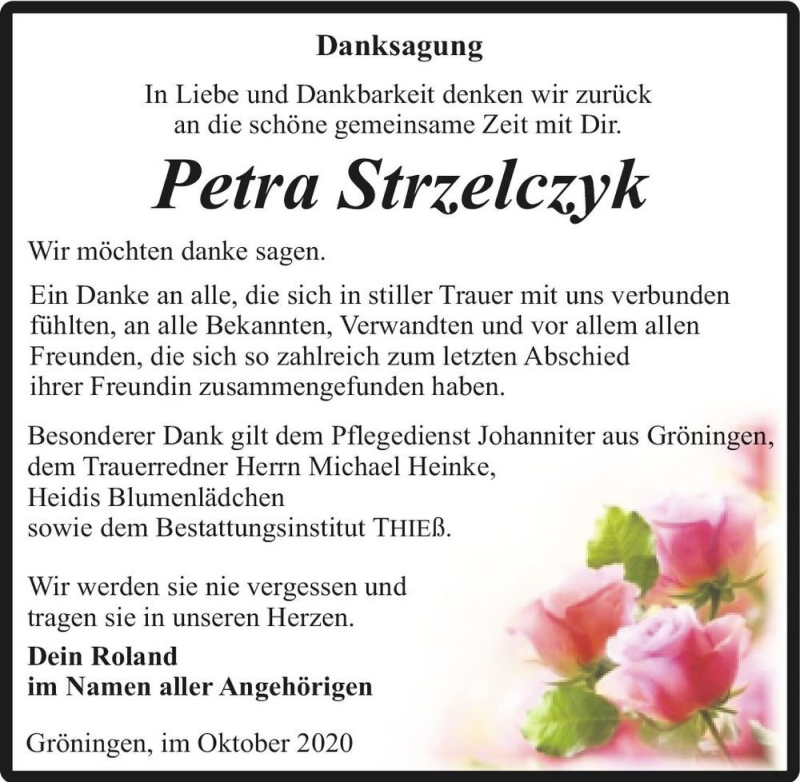 Danksagung

In Liebe und Dankbarkeit denken wir zurück an die schöne gemeinsame Zeit mit Dir.

Petra Strzelczyk

Wir möchten danke sagen.

Ein Danke an alle, die sich in stiller Trauer mit uns verbunden fühlten, an alle Bekannten, Verwandten und vor allem allen Freunden, die sich so zahlreich zum letzten Abschied ihrer Freundin zusammengefunden haben.

Besonderer Dank gilt dem Pflegedienst Johanniter aus Gröningen, dem Trauerredner Herrn Michael Heinke, Heidis Blumenlädchen sowie dem Bestattungsinstitut THIEß.

Wir werden sie nie vergessen und tragen sie in unseren Herzen.

Dein Roland
im Namen aller Angehörigen

Gröningen, im Oktober 2020